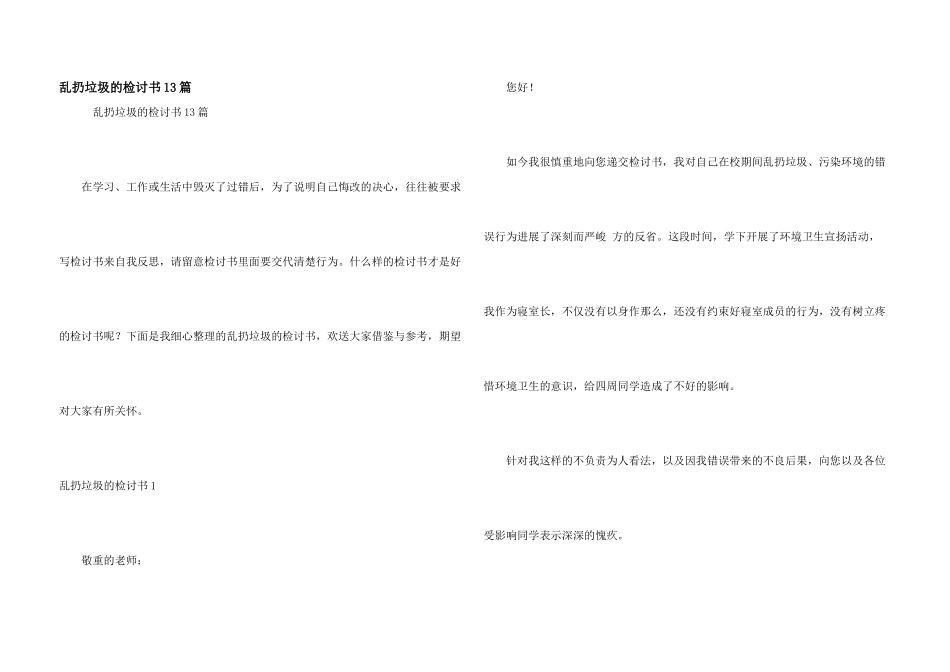 乱扔垃圾的检讨书13篇

乱扔垃圾的检讨书13篇

在学习、工作或生活中毁灭了过错后，为了说明自己悔改的决心，往往被要求写检讨书来自我反思，请留意检讨书里面要交代清楚行为。什么样的检讨书才是好的检讨书呢？下面是我细心整理的乱扔垃圾的检讨书，欢送大家借鉴与参考，期望对大家有所关怀。

乱扔垃圾的检讨书1

敬重的老师：

您好！

如今我很慎重地向您递交检讨书，我对自己在校期间乱扔垃圾、污染环境的错误行为进展了深刻而严峻 方的反省。这段时间，学下开展了环境卫生宣扬活动，我作为寝室长，不仅没有以身作那么，还没有约束好寝室成员的行为，没有树立疼惜环境卫生的意识，给四周同学造成了不好的影响。

针对我这样的不负责为人看法，以及因我错误带来的不良后果，向您以及各位受影响同学表示深深的愧疚。